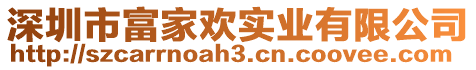 深圳市富家欢实业有限公司
http://szcarrnoah3.cn.coovee.com